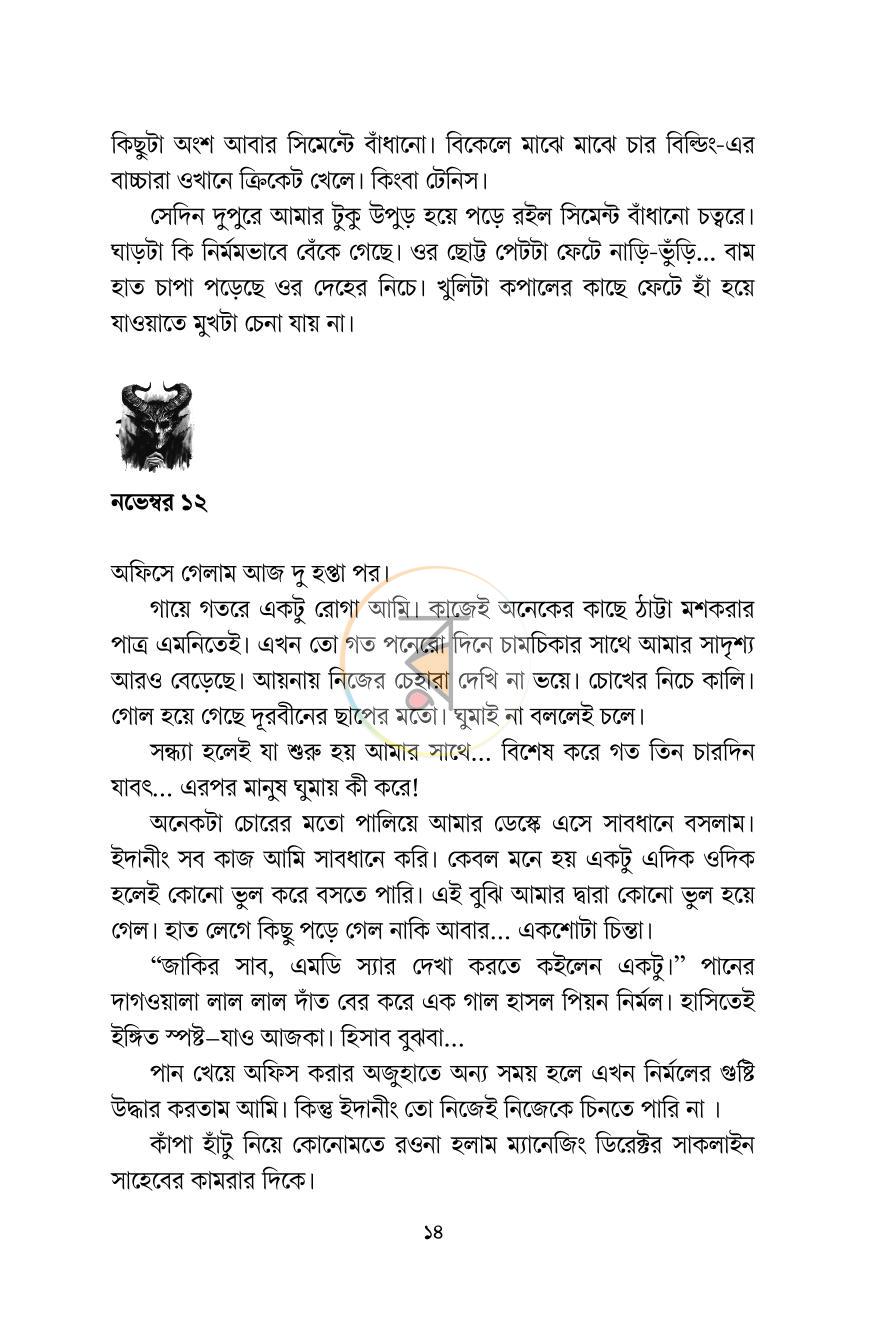 কিছুটা অংশ আবার সিমেন্টে বাঁধানো। বিকেলে মাঝে মাঝে চার বিল্ডিং-এর বাচ্চারা ওখানে ক্রিকেট খেলে। কিংবা টেনিস।

সেদিন দুপুরে আমার টুকু উপুড় হয়ে পড়ে রইল সিমেন্ট বাঁধানো চত্বরে। ঘাড়টা কি নির্মমভাবে বেঁকে গেছে। ওর ছোট্ট পেটটা ফেটে নাড়ি-ভুঁড়ি... বাম হাত চাপা পড়েছে ওর দেহের নিচে। খুলিটা কপালের কাছে ফেটে হাঁ হয়ে যাওয়াতে মুখটা চেনা যায় না।

নভেম্বর ১২

অফিসে গেলাম আজ দু হপ্তা পর।

গায়ে গতরে একটু রোগা আমি। কাজেই অনেকের কাছে ঠাট্টা মশকরার পাত্র এমনিতেই। এখন তো গত পনেরো দিনে চামচিকার সাথে আমার সাদৃশ্য আরও বেড়েছে। আয়নায় নিজের চেহারা দেখি না ভয়ে। চোখের নিচে কালি। গোল হয়ে গেছে দূরবীনের ছাপের মতো। ঘুমাই না বললেই চলে।

সন্ধ্যা হলেই যা শুরু হয় আমার সাথে... বিশেষ করে গত তিন চারদিন যাবৎ... এরপর মানুষ ঘুমায় কী করে!

অনেকটা চোরের মতো পালিয়ে আমার ডেস্কে এসে সাবধানে বসলাম। ইদানীং সব কাজ আমি সাবধানে করি। কেবল মনে হয় একটু এদিক ওদিক হলেই কোনো ভুল করে বসতে পারি। এই বুঝি আমার দ্বারা কোনো ভুল হয়ে গেল। হাত লেগে কিছু পড়ে গেল নাকি আবার... একশোটা চিন্তা।

"জাকির সাব, এমডি স্যার দেখা করতে কইলেন একটু।" পানের দাগওয়ালা লাল লাল দাঁত বের করে এক গাল হাসল পিয়ন নির্মল। হাসিতেই ইঙ্গিত স্পষ্ট–যাও আজকা। হিসাব বুঝবা...

পান খেয়ে অফিস করার অজুহাতে অন্য সময় হলে এখন নির্মলের গুষ্টি উদ্ধার করতাম আমি। কিন্তু ইদানীং তো নিজেই নিজেকে চিনতে পারি না ।

কাঁপা হাঁটু নিয়ে কোনোমতে রওনা হলাম ম্যানেজিং ডিরেক্টর সাকলাইন সাহেবের কামরার দিকে।

১৪